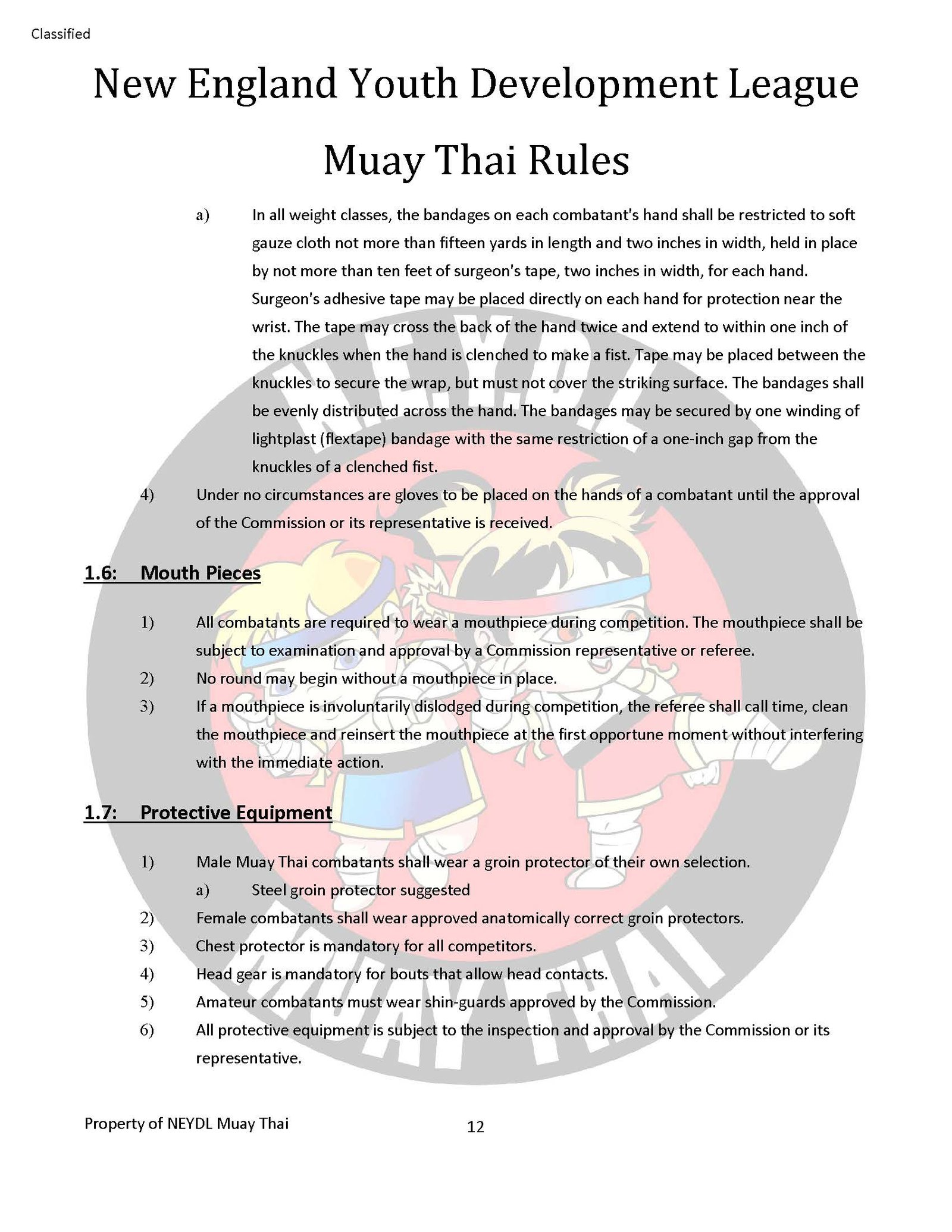 Classified

New England Youth Development League

Muay Thai Rules

a) In all weight classes, the bandages on each combatant's hand shall be restricted to soft gauze cloth not more than fifteen yards in length and two inches in width, held in place by not more than ten feet of surgeon's tape, two inches in width, for each hand. Surgeon's adhesive tape may be placed directly on each hand for protection near the wrist. The tape may cross the back of the hand twice and extend to within one inch of the knuckles when the hand is clenched to make a fist. Tape may be placed between the knuckles to secure the wrap, but must not cover the striking surface. The bandages shall be evenly distributed across the hand. The bandages may be secured by one winding of lightplast (flextape) bandage with the same restriction of a one-inch gap from the knuckles of a clenched fist.

4) Under no circumstances are gloves to be placed on the hands of a combatant until the approval of the Commission or its representative is received.

1.6: Mouth Pieces

1) All combatants are required to wear a mouthpiece during competition. The mouthpiece shall be subject to examination and approval by a Commission representative or referee.
2) No round may begin without a mouthpiece in place.
3) If a mouthpiece is involuntarily dislodged during competition, the referee shall call time, clean the mouthpiece and reinsert the mouthpiece at the first opportune moment without interfering with the immediate action.

1.7: Protective Equipment

1) Male Muay Thai combatants shall wear a groin protector of their own selection.
a) Steel groin protector suggested
2) Female combatants shall wear approved anatomically correct groin protectors.
3) Chest protector is mandatory for all competitors.
4) Head gear is mandatory for bouts that allow head contacts.
5) Amateur combatants must wear shin-guards approved by the Commission.
6) All protective equipment is subject to the inspection and approval by the Commission or its representative.

NEYDL MUAY THAI

Property of NEYDL Muay Thai 12